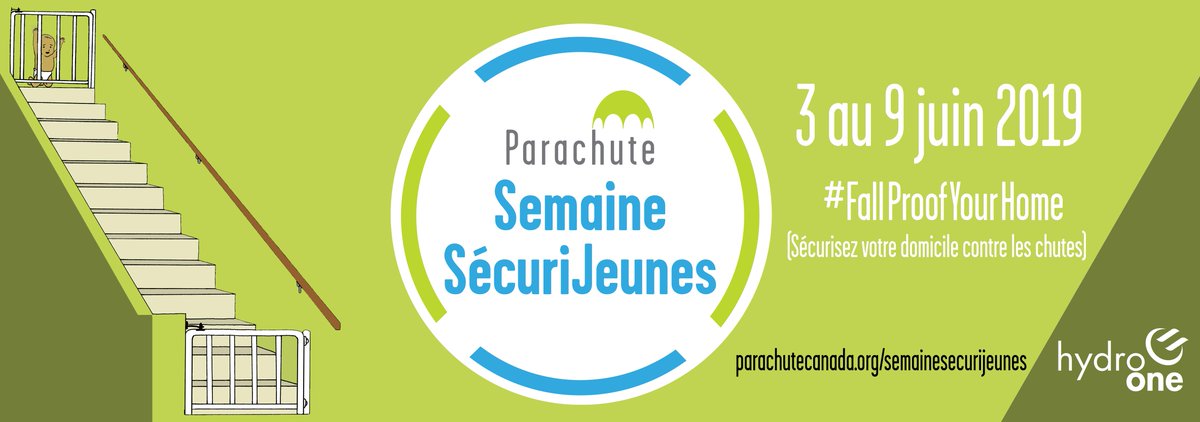 Parachute
Semaine
SécuriJeunes

3 au 9 juin 2019

#FallProofYourHome
(Sécurisez votre domicile contre les chutes)

parachutecanada.org/semainesecurijeunes

hydro one